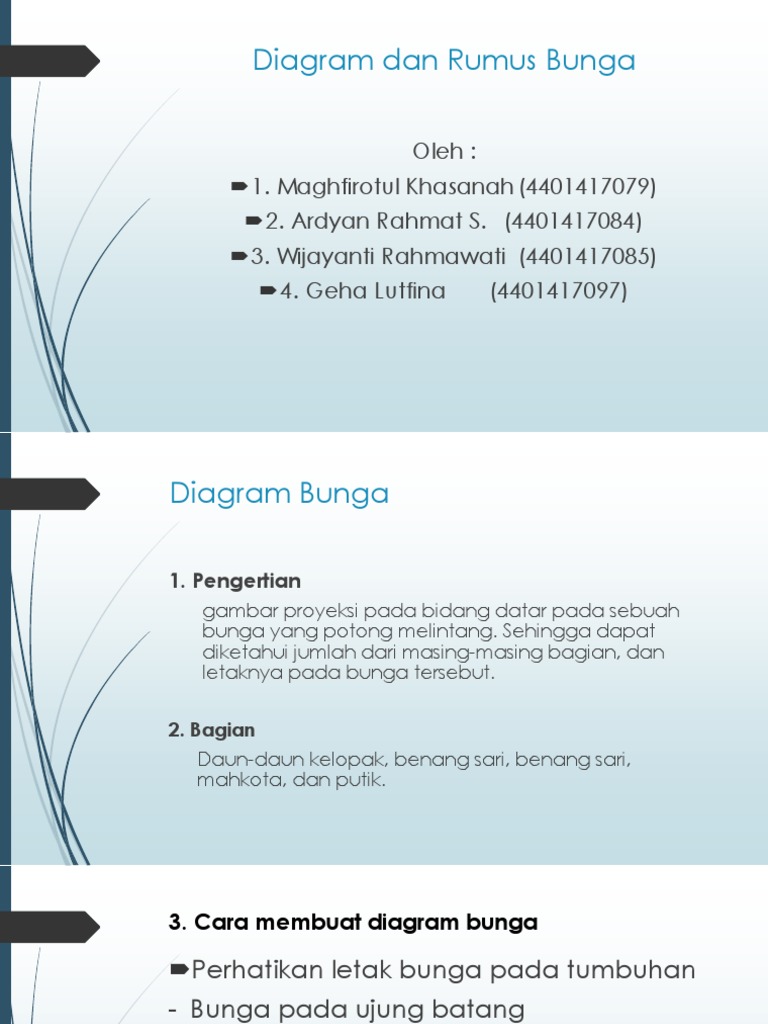 Diagram dan Rumus Bunga

Oleh :
1. Maghfirotul Khasanah (4401417079)
2. Ardyan Rahmat S. (4401417084)
3. Wijayanti Rahmawati (4401417085)
4. Geha Lutfina (4401417097)

Diagram Bunga

1. Pengertian

gambar proyeksi pada bidang datar pada sebuah bunga yang potong melintang. Sehingga dapat diketahui jumlah dari masing-masing bagian, dan letaknya pada bunga tersebut.

2. Bagian

Daun-daun kelopak, benang sari, benang sari, mahkota, dan putik.

3. Cara membuat diagram bunga

Perhatikan letak bunga pada tumbuhan

- Bunga pada ujung batang